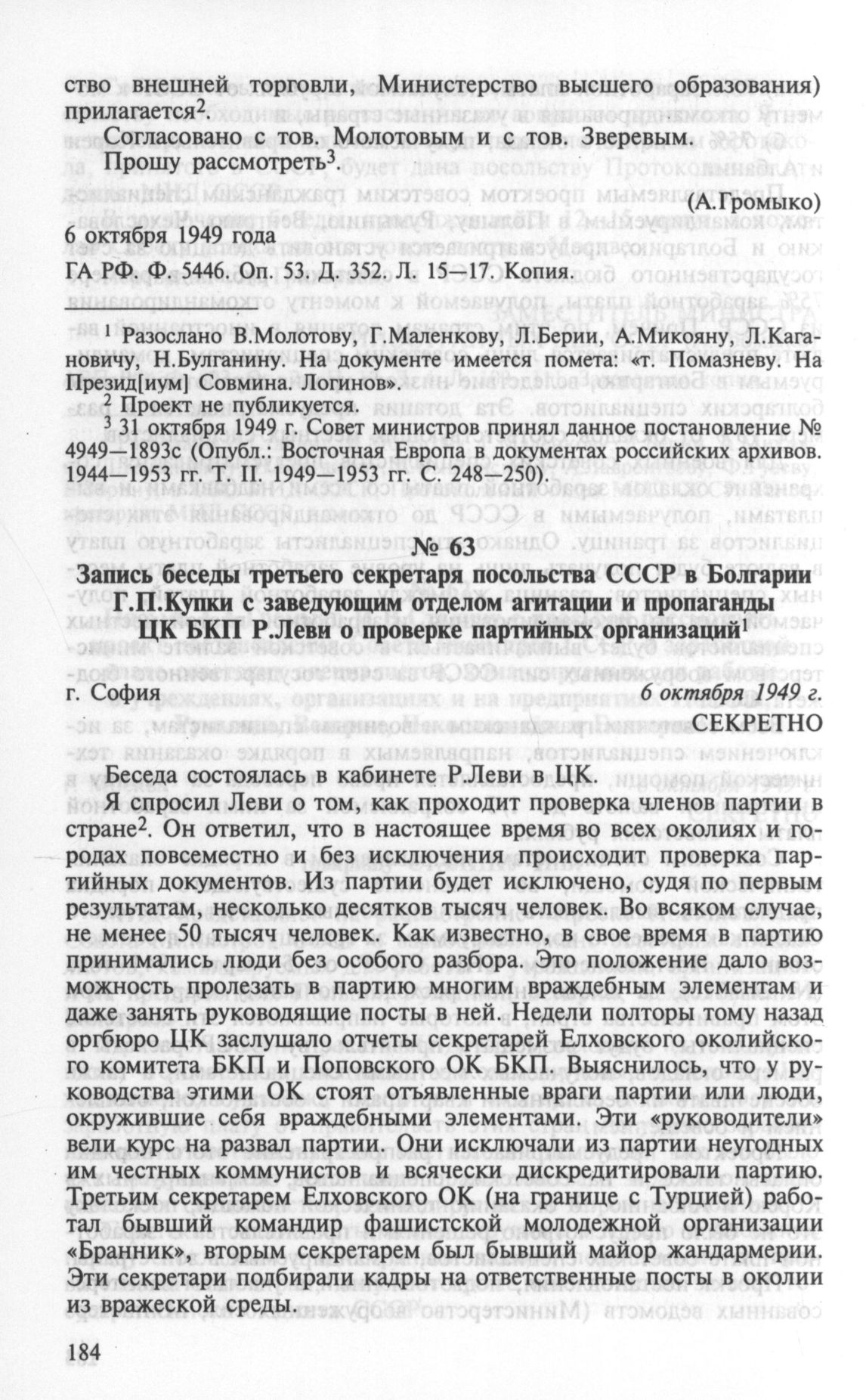 ство внешней торговли, Министерство высшего образования) прилагается$^2$.

Согласовано с тов. Молотовым и с тов. Зверевым.

Прошу рассмотреть$^3$.

(А.Громыко)

6 октября 1949 года

ГА РФ. Ф. 5446. Оп. 53. Д. 352. Л. 15—17. Копия.

$^1$ Разослано В.Молотову, Г.Маленкову, Л.Берии, А.Микояну, Л.Кагановичу, Н.Булганину. На документе имеется помета: «т. Помазневу. На Презид[иум] Совмина. Логинов».

$^2$ Проект не публикуется.

$^3$ 31 октября 1949 г. Совет министров принял данное постановление № 4949—1893с (Опубл.: Восточная Европа в документах российских архивов. 1944—1953 гг. Т. II. 1949—1953 гг. С. 248—250).

№ 63

Запись беседы третьего секретаря посольства СССР в Болгарии Г.П.Купки с заведующим отделом агитации и пропаганды ЦК БКП Р.Леви о проверке партийных организаций$^1$

г. София

6 октября 1949 г.

СЕКРЕТНО

Беседа состоялась в кабинете Р.Леви в ЦК.

Я спросил Леви о том, как проходит проверка членов партии в стране$^2$. Он ответил, что в настоящее время во всех околиях и городах повсеместно и без исключения происходит проверка партийных документов. Из партии будет исключено, судя по первым результатам, несколько десятков тысяч человек. Во всяком случае, не менее 50 тысяч человек. Как известно, в свое время в партию принимались люди без особого разбора. Это положение дало возможность пролезать в партию многим враждебным элементам и даже занять руководящие посты в ней. Недели полторы тому назад оргбюро ЦК заслушало отчеты секретарей Елховского околийского комитета БКП и Поповского ОК БКП. Выяснилось, что у руководства этими ОК стоят отъявленные враги партии или люди, окружившие себя враждебными элементами. Эти «руководители» вели курс на развал партии. Они исключали из партии неугодных им честных коммунистов и всячески дискредитировали партию. Третьим секретарем Елховского ОК (на границе с Турцией) работал бывший командир фашистской молодежной организации «Бранник», вторым секретарем был бывший майор жандармерии. Эти секретари подбирали кадры на ответственные посты в околии из вражеской среды.

184